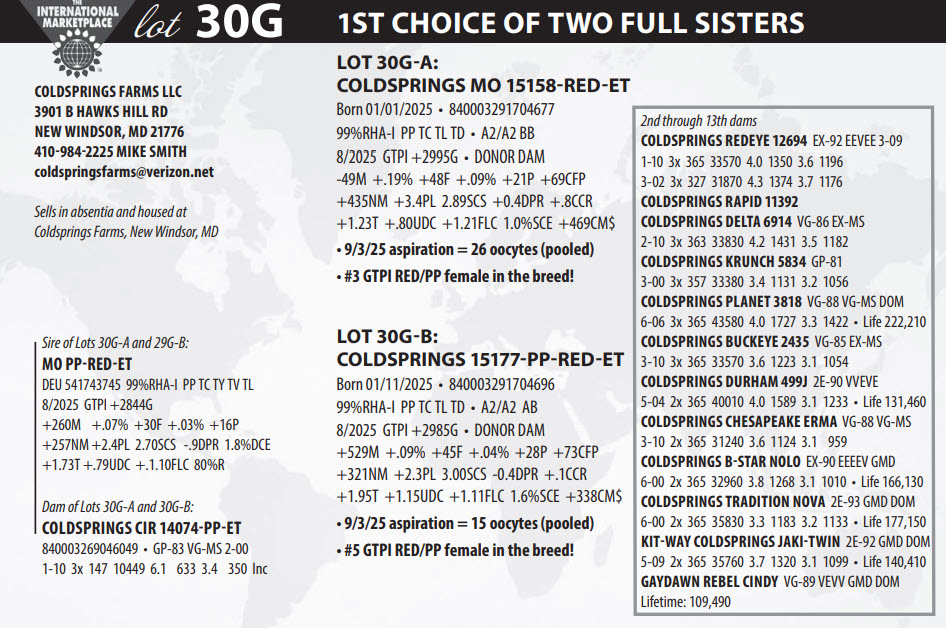 THE INTERNATIONAL MARKETPLACE lot 30G 1ST CHOICE OF TWO FULL SISTERS

COLDSPRINGS FARMS LLC
3901 B HAWKS HILL RD
NEW WINDSOR, MD 21776
410-984-2225 MIKE SMITH
coldspringsfarms@verizon.net

Sells in absentia and housed at Coldsprings Farms, New Windsor, MD

Sire of Lots 30G-A and 29G-B:
MO PP-RED-ET
DEU 541743745 99%RHA-I PP TC TY TV TL
8/2025 GTPI +2844G
+260M +.07% +30F +.03% +16P
+257NM +2.4PL 2.70SCS -.9DPR 1.8%DCE
+1.73T +.79UDC +.1.10FLC 80%R

Dam of Lots 30G-A and 30G-B:
COLDSPRINGS CIR 14074-PP-ET
840003269046049 • GP-83 VG-MS 2-00
1-10 3x 147 10449 6.1 633 3.4 350 Inc

LOT 30G-A:
COLDSPRINGS MO 15158-RED-ET
Born 01/01/2025 • 840003291704677
99%RHA-I PP TC TL TD • A2/A2 BB
8/2025 GTPI +2995G • DONOR DAM
-49M +.19% +48F +.09% +21P +69CFP
+435NM +3.4PL 2.89SCS +0.4DPR +.8CCR
+1.23T +.80UDC +1.21FLC 1.0%SCE +469CM$
• 9/3/25 aspiration = 26 oocytes (pooled)
• #3 GTPI RED/PP female in the breed!

LOT 30G-B:
COLDSPRINGS 15177-PP-RED-ET
Born 01/11/2025 • 840003291704696
99%RHA-I PP TC TL TD • A2/A2 AB
8/2025 GTPI +2985G • DONOR DAM
+529M +.09% +45F +.04% +28P +73CFP
+321NM +2.3PL 3.00SCS -0.4DPR +.1CCR
+1.95T +1.15UDC +1.11FLC 1.6%SCE +338CM$
• 9/3/25 aspiration = 15 oocytes (pooled)
• #5 GTPI RED/PP female in the breed!

2nd through 13th dams
COLDSPRINGS REDEYE 12694 EX-92 EEVEE 3-09
1-10 3x 365 33570 4.0 1350 3.6 1196
3-02 3x 327 31870 4.3 1374 3.7 1176
COLDSPRINGS RAPID 11392
COLDSPRINGS DELTA 6914 VG-86 EX-MS
2-10 3x 363 33830 4.2 1431 3.5 1182
COLDSPRINGS KRUNCH 5834 GP-81
3-00 3x 357 33380 3.4 1131 3.2 1056
COLDSPRINGS PLANET 3818 VG-88 VG-MS DOM
6-06 3x 365 43580 4.0 1727 3.3 1422 • Life 222,210
COLDSPRINGS BUCKEYE 2435 VG-85 EX-MS
3-10 3x 365 33570 3.6 1223 3.1 1054
COLDSPRINGS DURHAM 499J 2E-90 VVEVE
5-04 2x 365 40010 4.0 1589 3.1 1233 • Life 131,460
COLDSPRINGS CHESAPEAKE ERMA VG-88 VG-MS
3-10 2x 365 31240 3.6 1124 3.1 959
COLDSPRINGS B-STAR NOLO EX-90 EEEEV GMD
6-00 2x 365 32960 3.8 1268 3.1 1010 • Life 166,130
COLDSPRINGS TRADITION NOVA 2E-93 GMD DOM
6-00 2x 365 35830 3.3 1183 3.2 1133 • Life 177,150
KIT-WAY COLDSPRINGS JAKI-TWIN 2E-92 GMD DOM
5-09 2x 365 35760 3.7 1320 3.1 1099 • Life 140,410
GAYDAWN REBEL CINDY VG-89 VEVV GMD DOM
Lifetime: 109,490